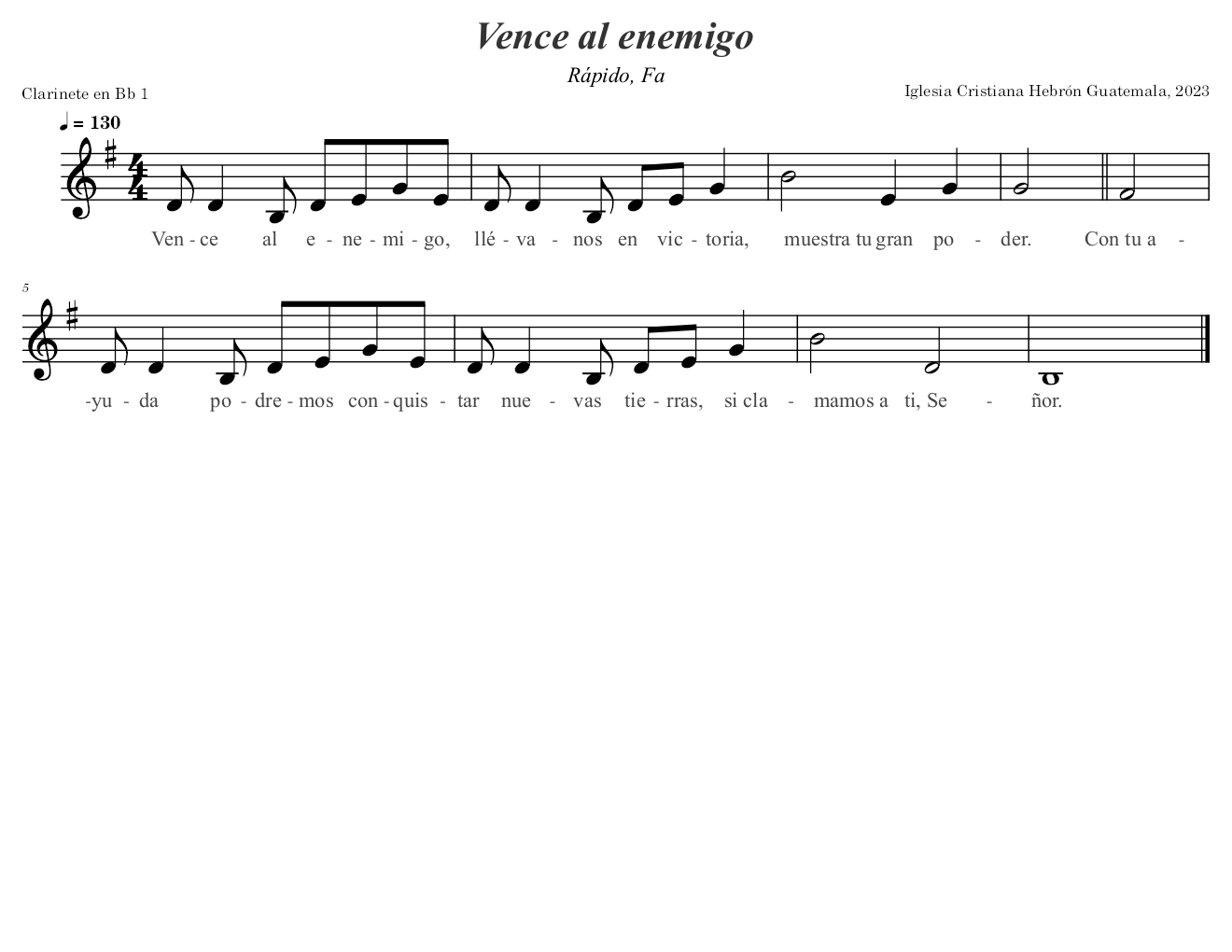 Vence al enemigo

Rápido, Fa

Clarinete en Bb 1

Iglesia Cristiana Hebrón Guatemala, 2023

♩ = 130

Ven - ce al e - ne - mi - go, llé - va - nos en vic - toria, muestra tu gran po - der. Con tu a -

5

-yu - da po - dre - mos con - quis - tar nue - vas tie - rras, si cla - mamos a ti, Se - ñor.